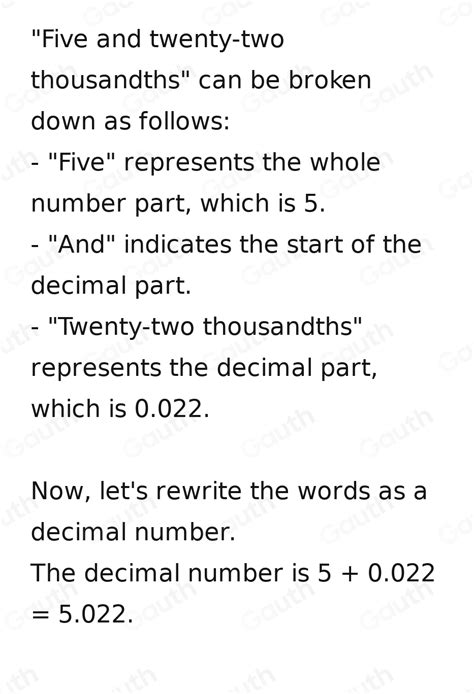 "Five and twenty-two thousandths" can be broken down as follows:
- "Five" represents the whole number part, which is 5.
- "And" indicates the start of the decimal part.
- "Twenty-two thousandths" represents the decimal part, which is 0.022.

Now, let's rewrite the words as a decimal number.
The decimal number is $5 + 0.022 = 5.022$.